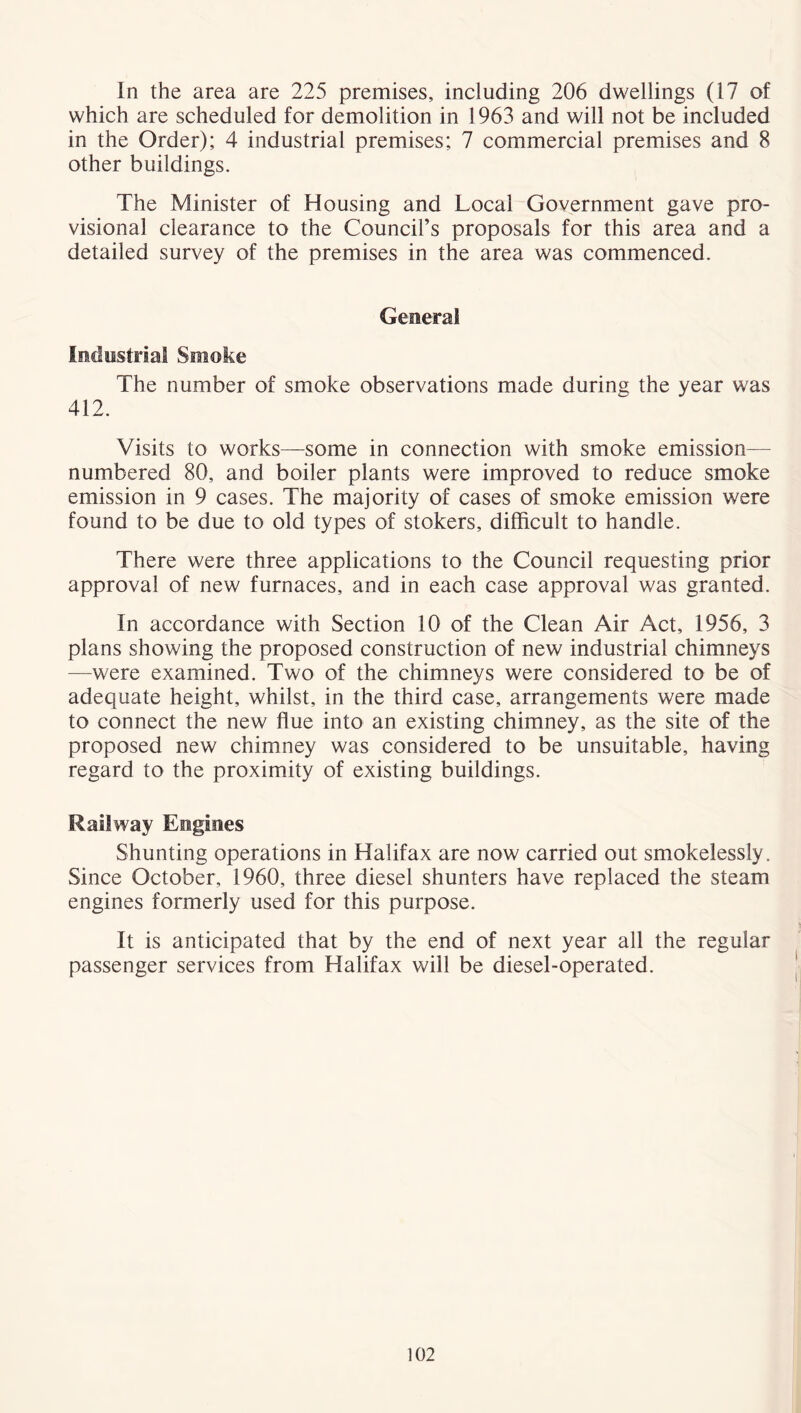 In the area are 225 premises, including 206 dwellings (17 of which are scheduled for demolition in 1963 and will not be included in the Order); 4 industrial premises; 7 commercial premises and 8 other buildings.

The Minister of Housing and Local Government gave provisional clearance to the Council's proposals for this area and a detailed survey of the premises in the area was commenced.

General

Industrial Smoke

The number of smoke observations made during the year was 412.

Visits to works—some in connection with smoke emission—numbered 80, and boiler plants were improved to reduce smoke emission in 9 cases. The majority of cases of smoke emission were found to be due to old types of stokers, difficult to handle.

There were three applications to the Council requesting prior approval of new furnaces, and in each case approval was granted.

In accordance with Section 10 of the Clean Air Act, 1956, 3 plans showing the proposed construction of new industrial chimneys —were examined. Two of the chimneys were considered to be of adequate height, whilst, in the third case, arrangements were made to connect the new flue into an existing chimney, as the site of the proposed new chimney was considered to be unsuitable, having regard to the proximity of existing buildings.

Railway Engines

Shunting operations in Halifax are now carried out smokelessly. Since October, 1960, three diesel shunters have replaced the steam engines formerly used for this purpose.

It is anticipated that by the end of next year all the regular passenger services from Halifax will be diesel-operated.

102